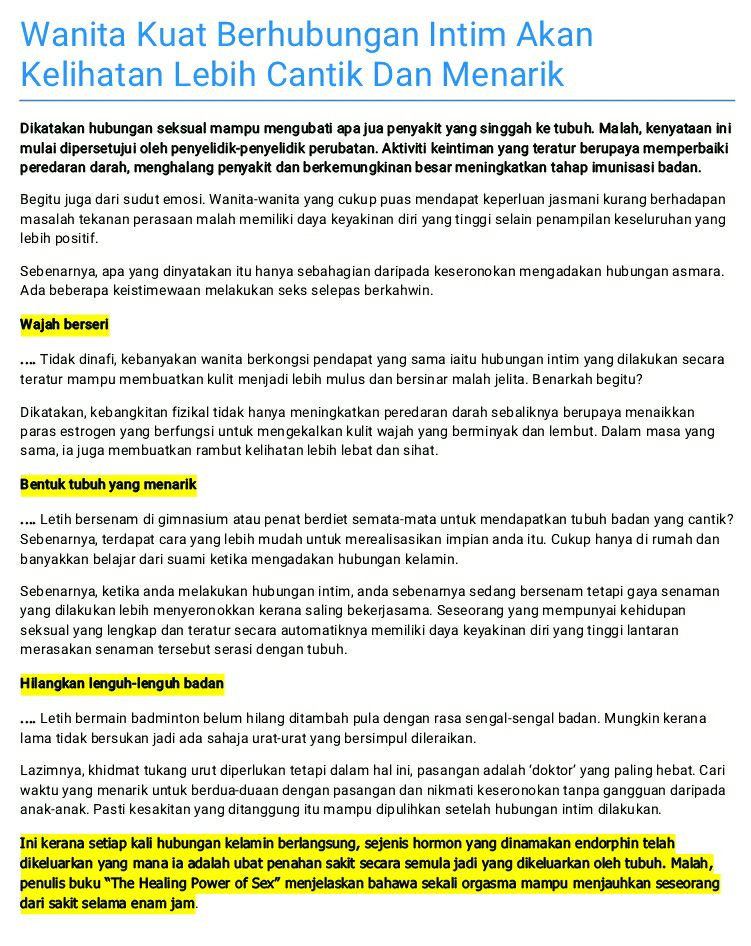 Wanita Kuat Berhubungan Intim Akan Kelihatan Lebih Cantik Dan Menarik

Dikatakan hubungan seksual mampu mengubati apa jua penyakit yang singgah ke tubuh. Malah, kenyataan ini mulai dipersetujui oleh penyelidik-penyelidik perubatan. Aktiviti keintiman yang teratur berupaya memperbaiki peredaran darah, menghalang penyakit dan berkemungkinan besar meningkatkan tahap imunisasi badan.

Begitu juga dari sudut emosi. Wanita-wanita yang cukup puas mendapat keperluan jasmani kurang berhadapan masalah tekanan perasaan malah memiliki daya keyakinan diri yang tinggi selain penampilan keseluruhan yang lebih positif.

Sebenarnya, apa yang dinyatakan itu hanya sebahagian daripada keseronokan mengadakan hubungan asmara. Ada beberapa keistimewaan melakukan seks selepas berkahwin.

Wajah berseri

…. Tidak dinafi, kebanyakan wanita berkongsi pendapat yang sama iaitu hubungan intim yang dilakukan secara teratur mampu membuatkan kulit menjadi lebih mulus dan bersinar malah jelita. Benarkah begitu?

Dikatakan, kebangkitan fizikal tidak hanya meningkatkan peredaran darah sebaliknya berupaya menaikkan paras estrogen yang berfungsi untuk mengekalkan kulit wajah yang berminyak dan lembut. Dalam masa yang sama, ia juga membuatkan rambut kelihatan lebih lebat dan sihat.

Bentuk tubuh yang menarik

…. Letih bersenam di gimnasium atau penat berdiet semata-mata untuk mendapatkan tubuh badan yang cantik? Sebenarnya, terdapat cara yang lebih mudah untuk merealisasikan impian anda itu. Cukup hanya di rumah dan banyakkan belajar dari suami ketika mengadakan hubungan kelamin.

Sebenarnya, ketika anda melakukan hubungan intim, anda sebenarnya sedang bersenam tetapi gaya senaman yang dilakukan lebih menyeronokkan kerana saling bekerjasama. Seseorang yang mempunyai kehidupan seksual yang lengkap dan teratur secara automatiknya memiliki daya keyakinan diri yang tinggi lantaran merasakan senaman tersebut serasi dengan tubuh.

Hilangkan lenguh-lenguh badan

…. Letih bermain badminton belum hilang ditambah pula dengan rasa sengal-sengal badan. Mungkin kerana lama tidak bersukan jadi ada sahaja urat-urat yang bersimpul dileraikan.

Lazimnya, khidmat tukang urut diperlukan tetapi dalam hal ini, pasangan adalah 'doktor' yang paling hebat. Cari waktu yang menarik untuk berdua-duaan dengan pasangan dan nikmati keseronokan tanpa gangguan daripada anak-anak. Pasti kesakitan yang ditanggung itu mampu dipulihkan setelah hubungan intim dilakukan.

Ini kerana setiap kali hubungan kelamin berlangsung, sejenis hormon yang dinamakan endorphin telah dikeluarkan yang mana ia adalah ubat penahan sakit secara semula jadi yang dikeluarkan oleh tubuh. Malah, penulis buku "The Healing Power of Sex" menjelaskan bahawa sekali orgasma mampu menjauhkan seseorang dari sakit selama enam jam.